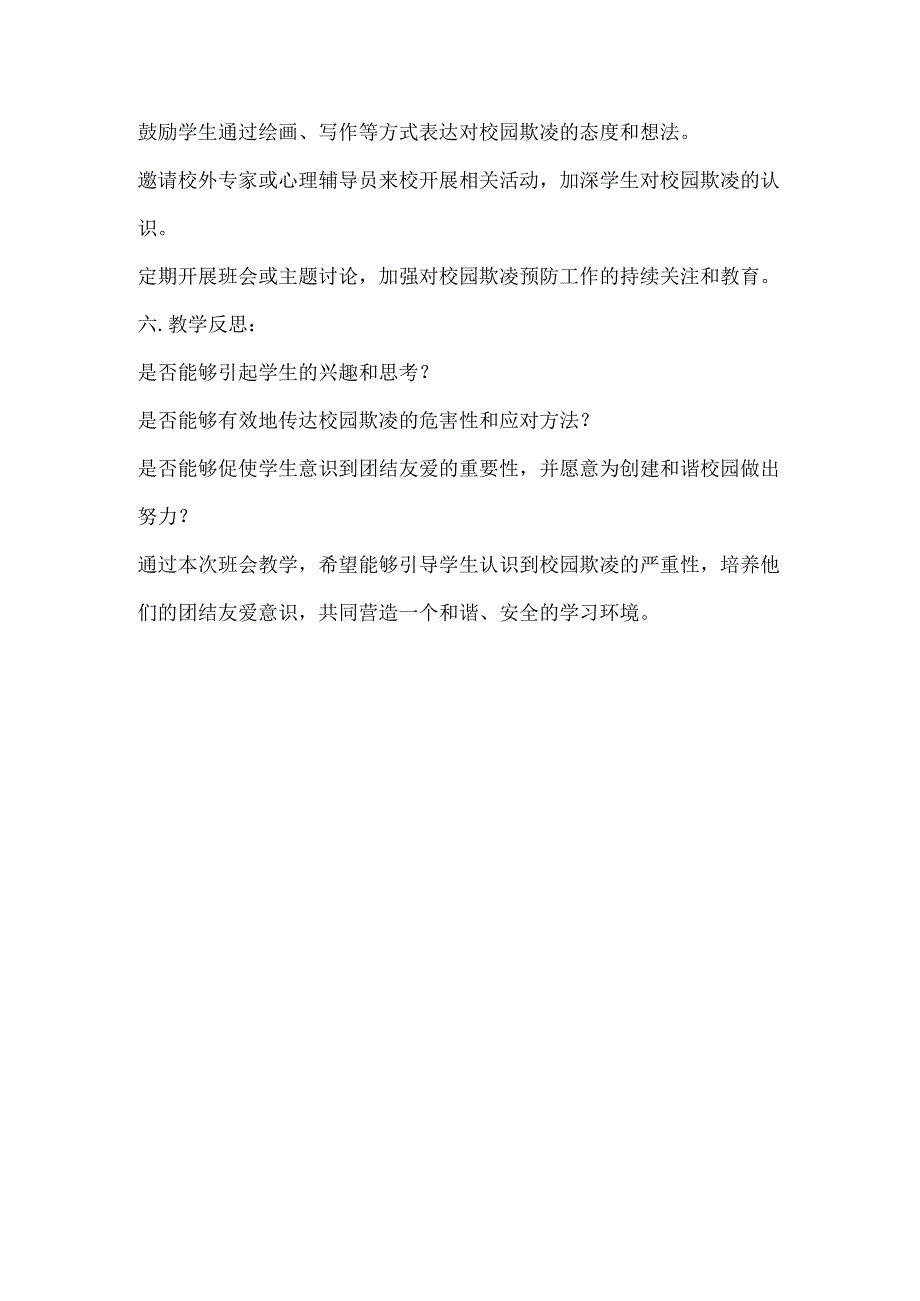 鼓励学生通过绘画、写作等方式表达对校园欺凌的态度和想法。

邀请校外专家或心理辅导员来校开展相关活动，加深学生对校园欺凌的认识。

定期开展班会或主题讨论，加强对校园欺凌预防工作的持续关注和教育。

六. 教学反思：

是否能够引起学生的兴趣和思考？

是否能够有效地传达校园欺凌的危害性和应对方法？

是否能够促使学生意识到团结友爱的重要性，并愿意为创建和谐校园做出努力？

通过本次班会教学，希望能够引导学生认识到校园欺凌的严重性，培养他们的团结友爱意识，共同营造一个和谐、安全的学习环境。